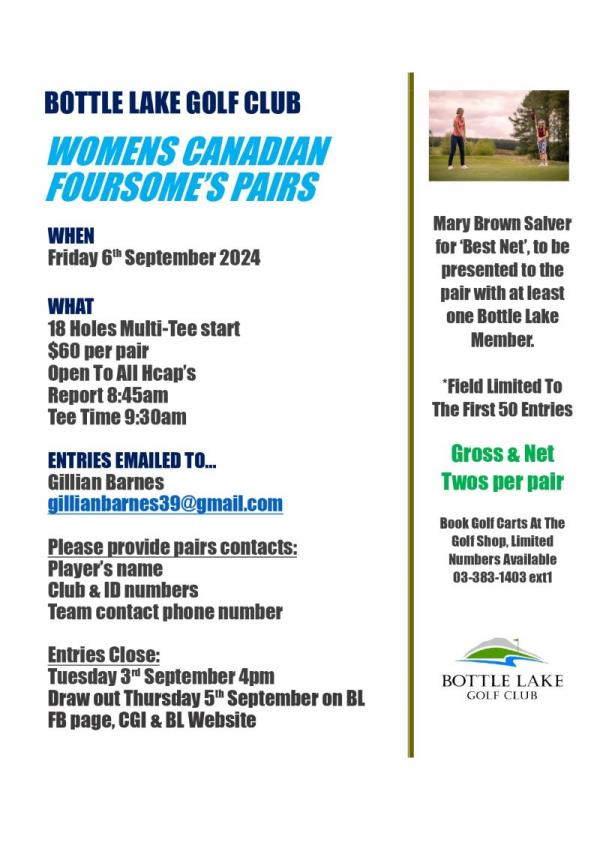 BOTTLE LAKE GOLF CLUB

WOMENS CANADIAN FOURSOME'S PAIRS

WHEN
Friday 6$^{th}$ September 2024

WHAT
18 Holes Multi-Tee start
$60 per pair
Open To All Hcap's
Report 8:45am
Tee Time 9:30am

ENTRIES EMAILED TO...
Gillian Barnes
gillianbarnes39@gmail.com

Please provide pairs contacts:
Player's name
Club & ID numbers
Team contact phone number

Entries Close:
Tuesday 3$^{rd}$ September 4pm
Draw out Thursday 5$^{th}$ September on BL FB page, CGI & BL Website

Mary Brown Salver for 'Best Net', to be presented to the pair with at least one Bottle Lake Member.

*Field Limited To The First 50 Entries

Gross & Net
Twos per pair

Book Golf Carts At The Golf Shop, Limited Numbers Available
03-383-1403 ext1

BOTTLE LAKE
GOLF CLUB